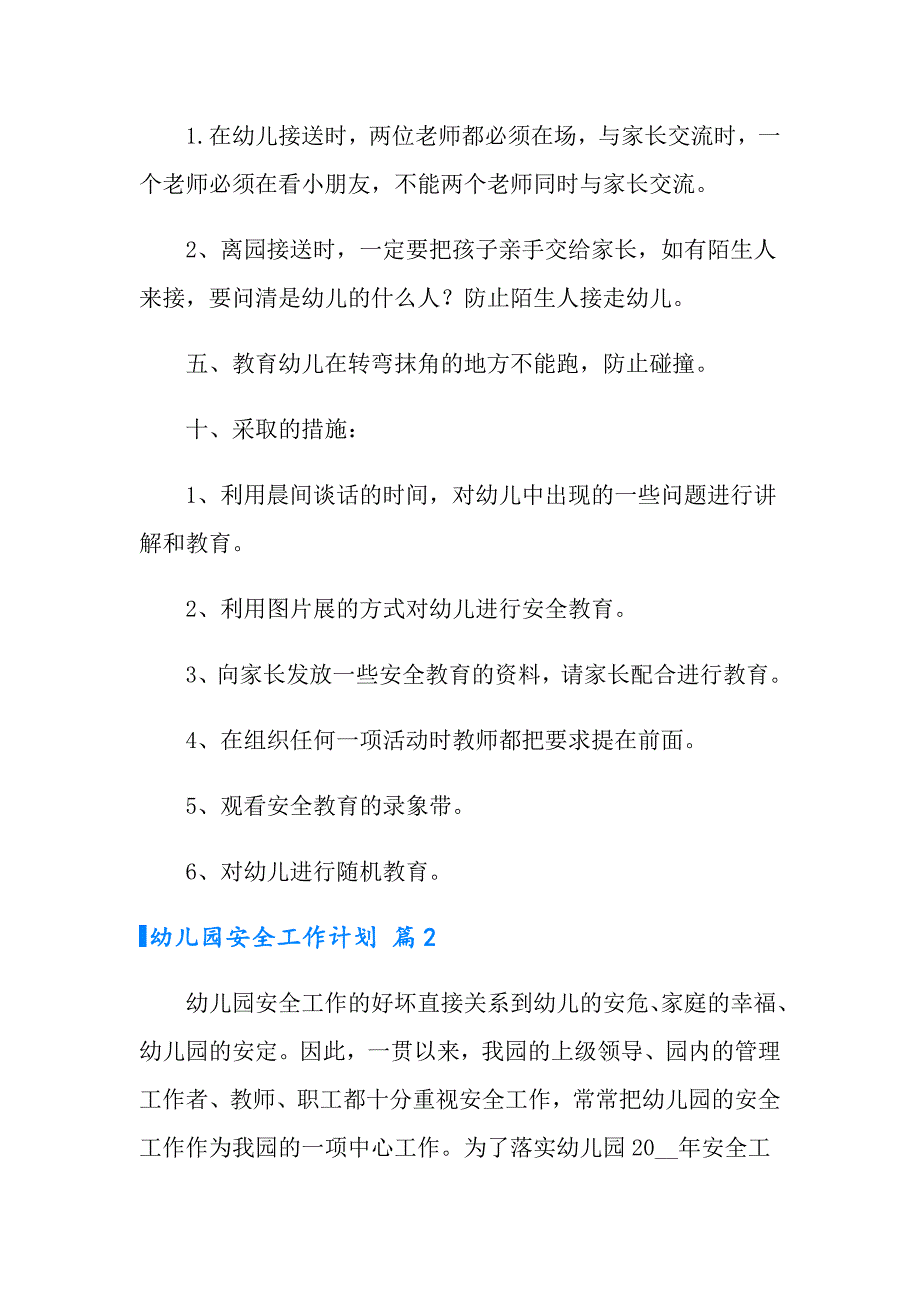 1.在幼儿接送时，两位老师都必须在场，与家长交流时，一个老师必须在看小朋友，不能两个老师同时与家长交流。

2、离园接送时，一定要把孩子亲手交给家长，如有陌生人来接，要问清是幼儿的什么人？防止陌生人接走幼儿。

五、教育幼儿在转弯抹角的地方不能跑，防止碰撞。

十、采取的措施：

1、利用晨间谈话的时间，对幼儿中出现的一些问题进行讲解和教育。

2、利用图片展的方式对幼儿进行安全教育。

3、向家长发放一些安全教育的资料，请家长配合进行教育。

4、在组织任何一项活动时教师都把要求提在前面。

5、观看安全教育的录象带。

6、对幼儿进行随机教育。

幼儿园安全工作计划 篇2

幼儿园安全工作的好坏直接关系到幼儿的安危、家庭的幸福、幼儿园的安定。因此，一贯以来，我园的上级领导、园内的管理工作者、教师、职工都十分重视安全工作，常常把幼儿园的安全工作作为我园的一项中心工作。为了落实幼儿园20__年安全工